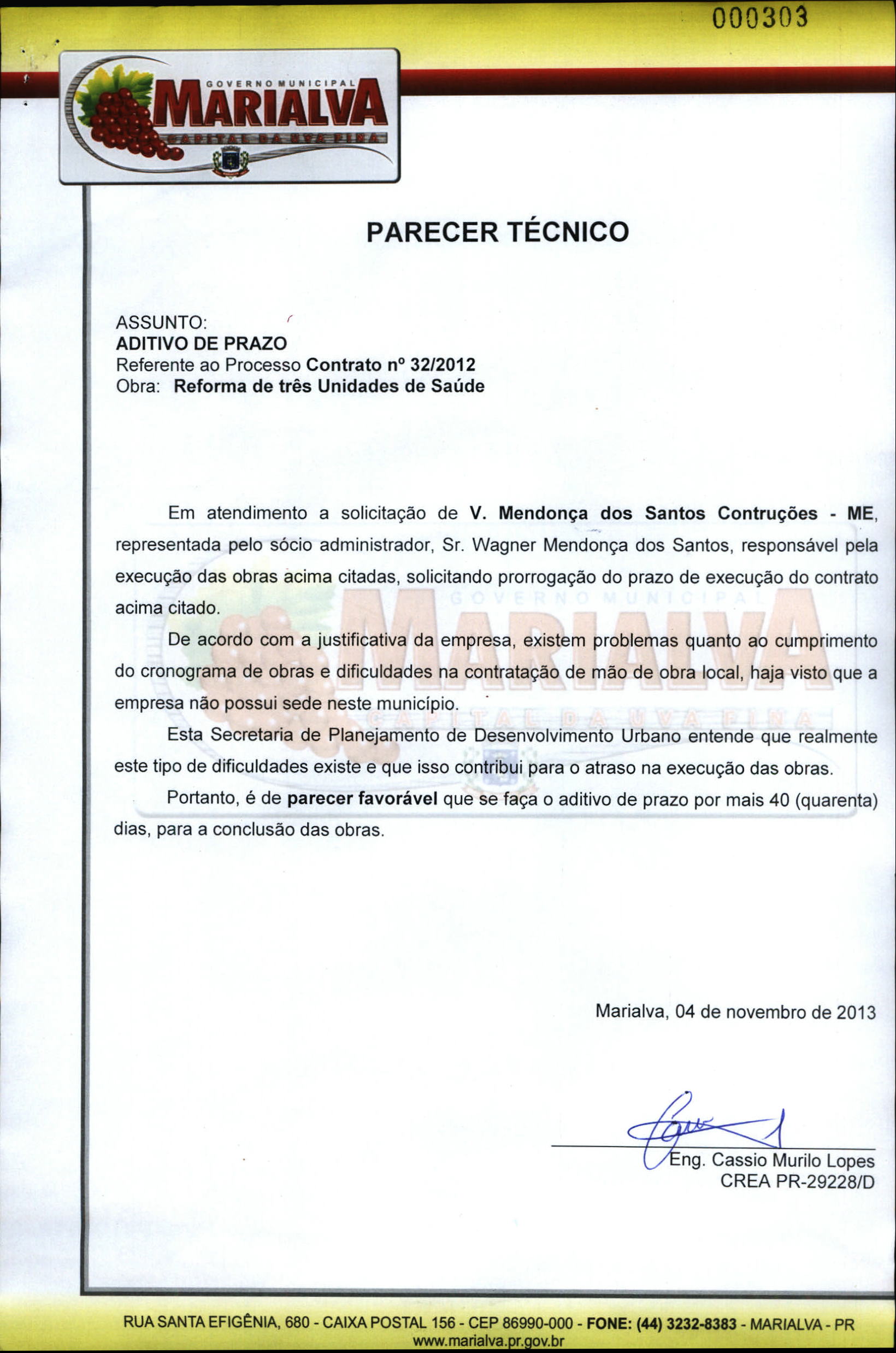 000303

GOVERNO MUNICIPAL
MARIALVA
CAPITAL DA UVA FINA

PARECER TÉCNICO

ASSUNTO:
ADITIVO DE PRAZO
Referente ao Processo Contrato nº 32/2012
Obra: Reforma de três Unidades de Saúde

Em atendimento a solicitação de V. Mendonça dos Santos Contruções - ME, representada pelo sócio administrador, Sr. Wagner Mendonça dos Santos, responsável pela execução das obras acima citadas, solicitando prorrogação do prazo de execução do contrato acima citado.

De acordo com a justificativa da empresa, existem problemas quanto ao cumprimento do cronograma de obras e dificuldades na contratação de mão de obra local, haja visto que a empresa não possui sede neste município.

Esta Secretaria de Planejamento de Desenvolvimento Urbano entende que realmente este tipo de dificuldades existe e que isso contribui para o atraso na execução das obras.

Portanto, é de parecer favorável que se faça o aditivo de prazo por mais 40 (quarenta) dias, para a conclusão das obras.

Marialva, 04 de novembro de 2013

Eng. Cassio Murilo Lopes
CREA PR-29228/D

RUA SANTA EFIGÊNIA, 680 - CAIXA POSTAL 156 - CEP 86990-000 - FONE: (44) 3232-8383 - MARIALVA - PR
www.marialva.pr.gov.br